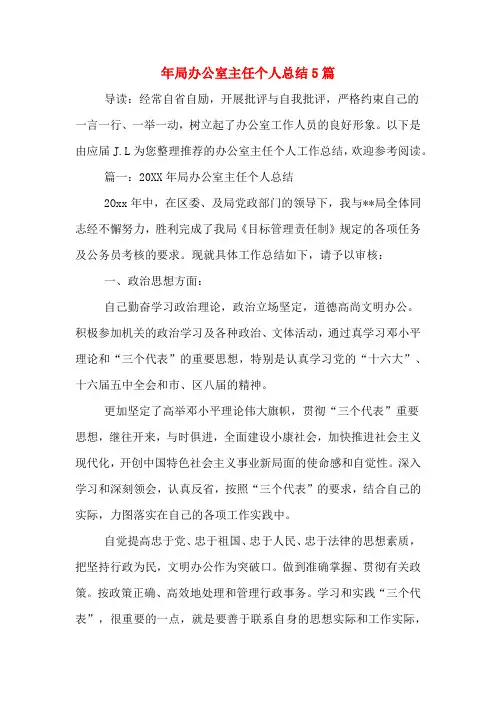 年局办公室主任个人总结5篇

导读：经常自省自励，开展批评与自我批评，严格约束自己的一言一行、一举一动，树立起了办公室工作人员的良好形象。以下是由应届J.L为您整理推荐的办公室主任个人工作总结，欢迎参考阅读。

篇一：20XX年局办公室主任个人总结

20xx年中，在区委、及局党政部门的领导下，我与**局全体同志经不懈努力，胜利完成了我局《目标管理责任制》规定的各项任务及公务员考核的要求。现就具体工作总结如下，请予以审核：

一、政治思想方面：

自己勤奋学习政治理论，政治立场坚定，道德高尚文明办公。积极参加机关的政治学习及各种政治、文体活动，通过真学习邓小平理论和“三个代表”的重要思想，特别是认真学习党的“十六大”、十六届五中全会和市、区八届的精神。

更加坚定了高举邓小平理论伟大旗帜，贯彻“三个代表”重要思想，继往开来，与时俱进，全面建设小康社会，加快推进社会主义现代化，开创中国特色社会主义事业新局面的使命感和自觉性。深入学习和深刻领会，认真反省，按照“三个代表”的要求，结合自己的实际，力图落实在自己的各项工作实践中。

自觉提高忠于党、忠于祖国、忠于人民、忠于法律的思想素质，把坚持行政为民，文明办公作为突破口。做到准确掌握、贯彻有关政策。按政策正确、高效地处理和管理行政事务。学习和实践“三个代表”，很重要的一点，就是要善于联系自身的思想实际和工作实际，